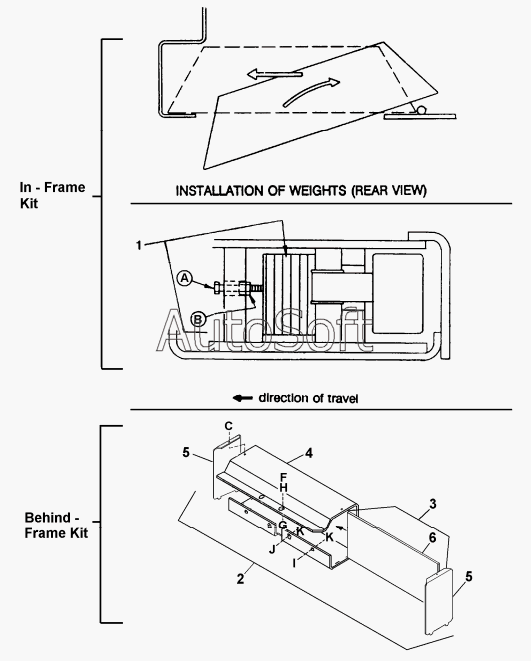 In - Frame Kit

INSTALLATION OF WEIGHTS (REAR VIEW)

1

A

B

AutoSoft

direction of travel

Behind - Frame Kit

C

5

4

F

H

G

K

K

J

I

3

6

2

5